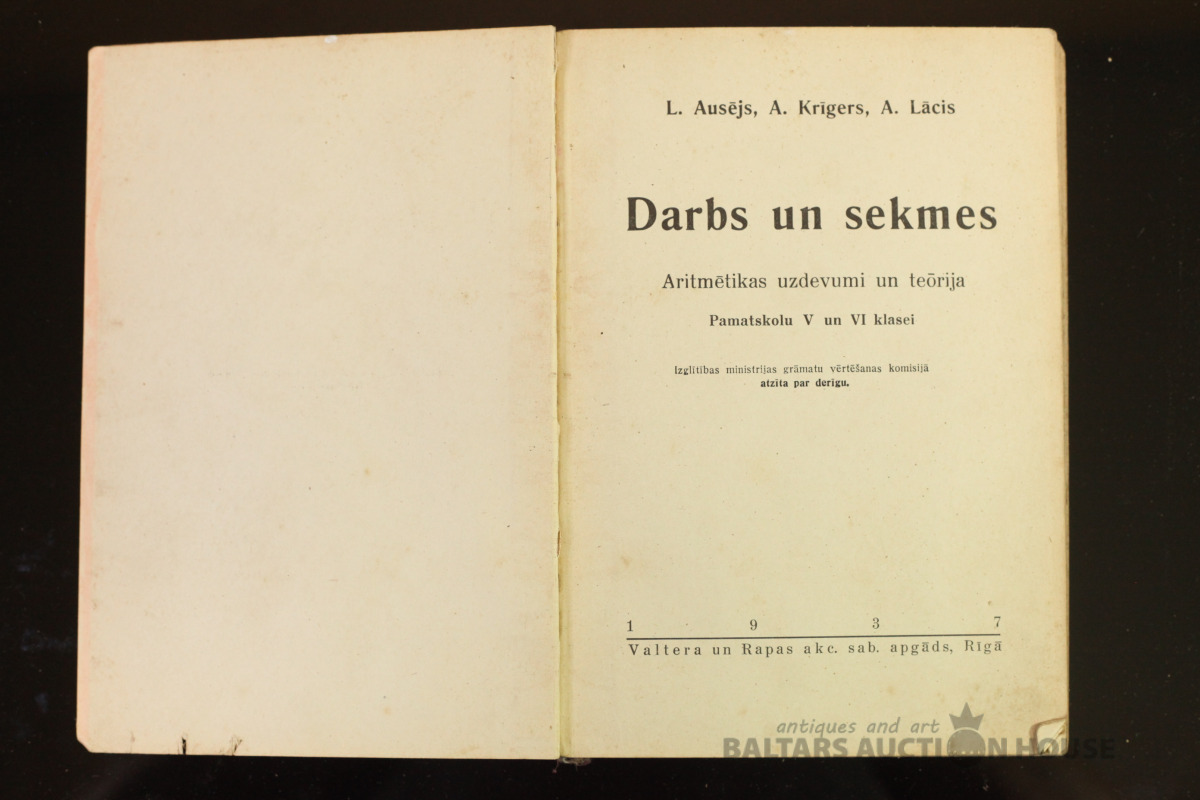 L. Ausējs, A. Krīgers, A. Lācis

Darbs un sekmes

Aritmētikas uzdevumi un teōrija

Pamatskolu V un VI klasei

Izglītības ministrijas grāmatu vērtēšanas komisijā atzīta par derīgu.

1 9 3 7

Valtera un Rapas akc. sab. apgāds, Rīgā

antiques and art
BALTARS AUCTION HOUSE